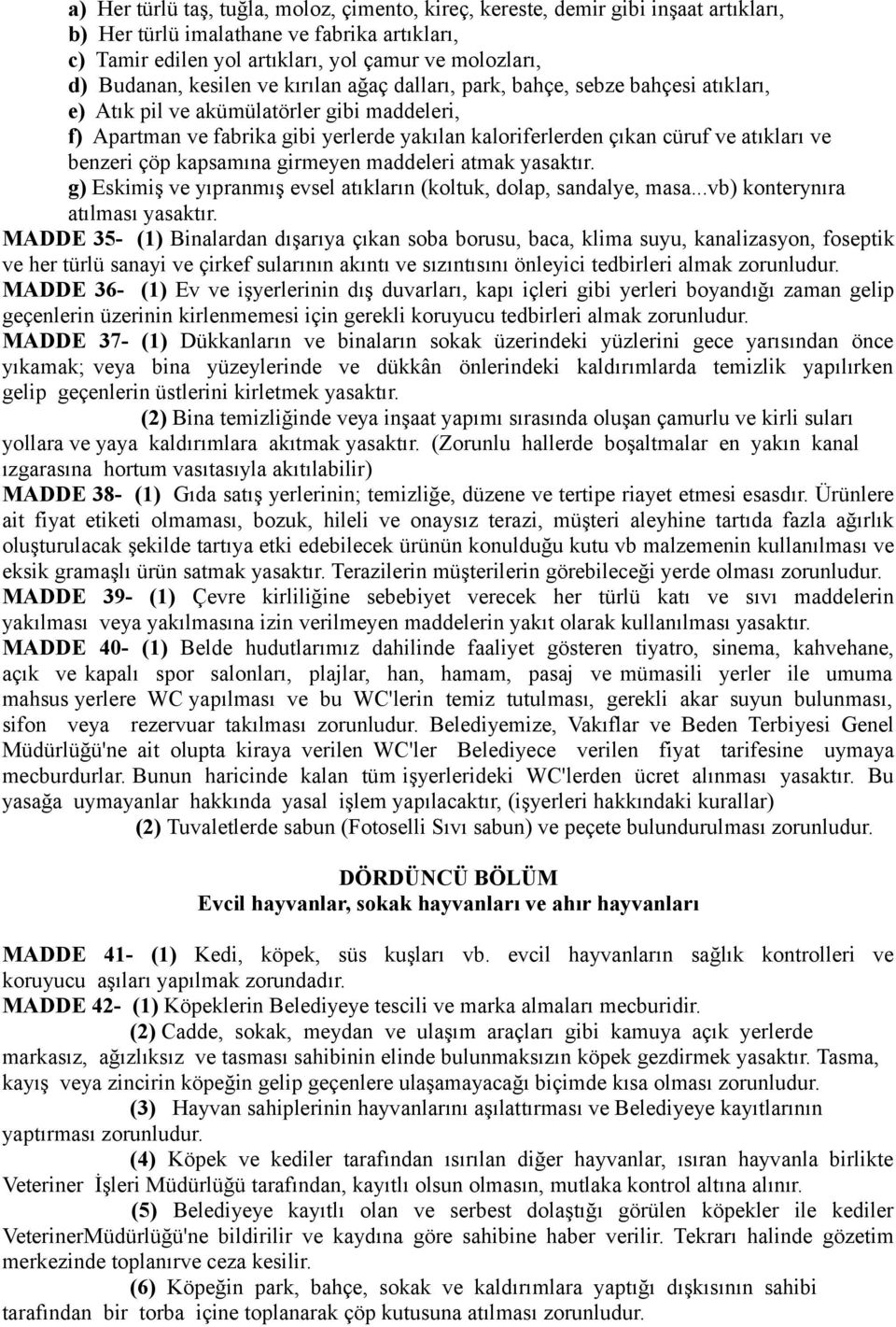 a) Her türlü taş, tuğla, moloz, çimento, kireç, kereste, demir gibi inşaat artıkları,
b) Her türlü imalathane ve fabrika artıkları,
c) Tamir edilen yol artıkları, yol çamur ve molozları,
d) Budanan, kesilen ve kırılan ağaç dalları, park, bahçe, sebze bahçesi atıkları,
e) Atık pil ve akümülatörler gibi maddeleri,
f) Apartman ve fabrika gibi yerlerde yakılan kaloriferlerden çıkan cüruf ve atıkları ve benzeri çöp kapsamına girmeyen maddeleri atmak yasaktır.
g) Eskimiş ve yıpranmış evsel atıkların (koltuk, dolap, sandalye, masa...vb) konterynıra atılması yasaktır.

MADDE 35- (1) Binalardan dışarıya çıkan soba borusu, baca, klima suyu, kanalizasyon, foseptik ve her türlü sanayi ve çirkef sularının akıntı ve sızıntısını önleyici tedbirleri almak zorunludur.

MADDE 36- (1) Ev ve işyerlerinin dış duvarları, kapı içleri gibi yerleri boyandığı zaman gelip geçenlerin üzerinin kirlenmemesi için gerekli koruyucu tedbirleri almak zorunludur.

MADDE 37- (1) Dükkanların ve binaların sokak üzerindeki yüzlerini gece yarısından önce yıkamak; veya bina yüzeylerinde ve dükkân önlerindeki kaldırımlarda temizlik yapılırken gelip geçenlerin üstlerini kirletmek yasaktır.

(2) Bina temizliğinde veya inşaat yapımı sırasında oluşan çamurlu ve kirli suları yollara ve yaya kaldırımlara akıtmak yasaktır. (Zorunlu hallerde boşaltmalar en yakın kanal ızgarasına hortum vasıtasıyla akıtılabilir)

MADDE 38- (1) Gıda satış yerlerinin; temizliğe, düzene ve tertipe riayet etmesi esasdır. Ürünlere ait fiyat etiketi olmaması, bozuk, hileli ve onaysız terazi, müşteri aleyhine tartıda fazla ağırlık oluşturulacak şekilde tartıya etki edebilecek ürünün konulduğu kutu vb malzemenin kullanılması ve eksik gramaşlı ürün satmak yasaktır. Terazilerin müşterilerin görebileceği yerde olması zorunludur.

MADDE 39- (1) Çevre kirliliğine sebebiyet verecek her türlü katı ve sıvı maddelerin yakılması veya yakılmasına izin verilmeyen maddelerin yakıt olarak kullanılması yasaktır.

MADDE 40- (1) Belde hudutlarımız dahilinde faaliyet gösteren tiyatro, sinema, kahvehane, açık ve kapalı spor salonları, plajlar, han, hamam, pasaj ve mümasili yerler ile umuma mahsus yerlere WC yapılması ve bu WC'lerin temiz tutulması, gerekli akar suyun bulunması, sifon veya rezervuar takılması zorunludur. Belediyemize, Vakıflar ve Beden Terbiyesi Genel Müdürlüğü'ne ait olupta kiraya verilen WC'ler Belediyece verilen fiyat tarifesine uymaya mecburdurlar. Bunun haricinde kalan tüm işyerlerideki WC'lerden ücret alınması yasaktır. Bu yasağa uymayanlar hakkında yasal işlem yapılacaktır, (işyerleri hakkındaki kurallar)

(2) Tuvaletlerde sabun (Fotoselli Sıvı sabun) ve peçete bulundurulması zorunludur.

DÖRDÜNCÜ BÖLÜM
Evcil hayvanlar, sokak hayvanları ve ahır hayvanları

MADDE 41- (1) Kedi, köpek, süs kuşları vb. evcil hayvanların sağlık kontrolleri ve koruyucu aşıları yapılmak zorundadır.

MADDE 42- (1) Köpeklerin Belediyeye tescili ve marka almaları mecburidir.

(2) Cadde, sokak, meydan ve ulaşım araçları gibi kamuya açık yerlerde markasız, ağızlıksız ve tasması sahibinin elinde bulunmaksızın köpek gezdirmek yasaktır. Tasma, kayış veya zincirin köpeğin gelip geçenlere ulaşamayacağı biçimde kısa olması zorunludur.

(3) Hayvan sahiplerinin hayvanlarını aşılattırması ve Belediyeye kayıtlarının yaptırması zorunludur.

(4) Köpek ve kediler tarafından ısırılan diğer hayvanlar, ısıran hayvanla birlikte Veteriner İşleri Müdürlüğü tarafından, kayıtlı olsun olmasın, mutlaka kontrol altına alınır.

(5) Belediyeye kayıtlı olan ve serbest dolaştığı görülen köpekler ile kediler VeterinerMüdürlüğü'ne bildirilir ve kaydına göre sahibine haber verilir. Tekrarı halinde gözetim merkezinde toplanırve ceza kesilir.

(6) Köpeğin park, bahçe, sokak ve kaldırımlara yaptığı dışkısının sahibi tarafından bir torba içine toplanarak çöp kutusuna atılması zorunludur.